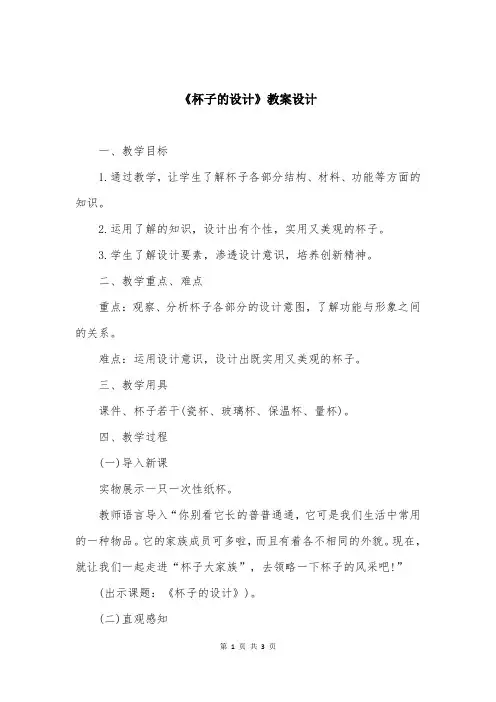 《杯子的设计》教案设计

一、教学目标

1.通过教学，让学生了解杯子各部分结构、材料、功能等方面的知识。

2.运用了解的知识，设计出有个性，实用又美观的杯子。

3.学生了解设计要素，渗透设计意识，培养创新精神。

二、教学重点、难点

重点：观察、分析杯子各部分的设计意图，了解功能与形象之间的关系。

难点：运用设计意识，设计出既实用又美观的杯子。

三、教学用具

课件、杯子若干(瓷杯、玻璃杯、保温杯、量杯)。

四、教学过程

(一)导入新课

实物展示一只一次性纸杯。

教师语言导入“你别看它长的普普通通，它可是我们生活中常用的一种物品。它的家族成员可多啦，而且有着各不相同的外貌。现在，就让我们一起走进“杯子大家族”，去领略一下杯子的风采吧!”

(出示课题：《杯子的设计》)。

(二)直观感知

第 1 页 共 3 页